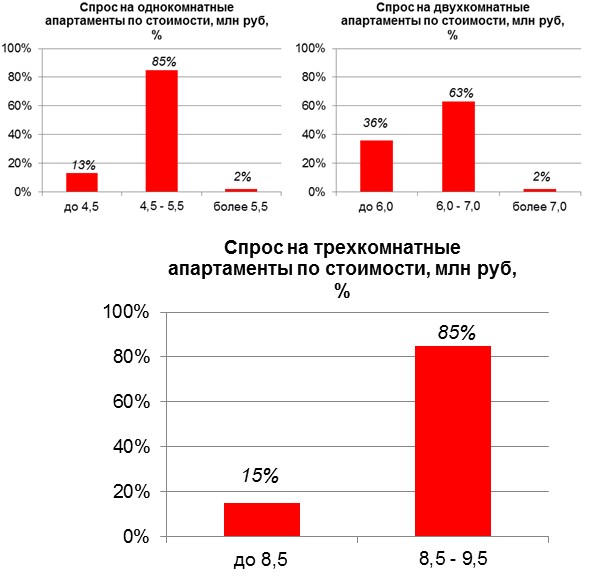 Спрос на однокомнатные апартаменты по стоимости, млн руб, %

100%
80%
60%
40%
20%
0%

13%
85%
2%

до 4,5
4,5 - 5,5
более 5,5

Спрос на двухкомнатные апартаменты по стоимости, млн руб, %

100%
80%
60%
40%
20%
0%

36%
63%
2%

до 6,0
6,0 - 7,0
более 7,0

Спрос на трехкомнатные апартаменты по стоимости, млн руб, %

100%
80%
60%
40%
20%
0%

15%
85%

до 8,5
8,5 - 9,5